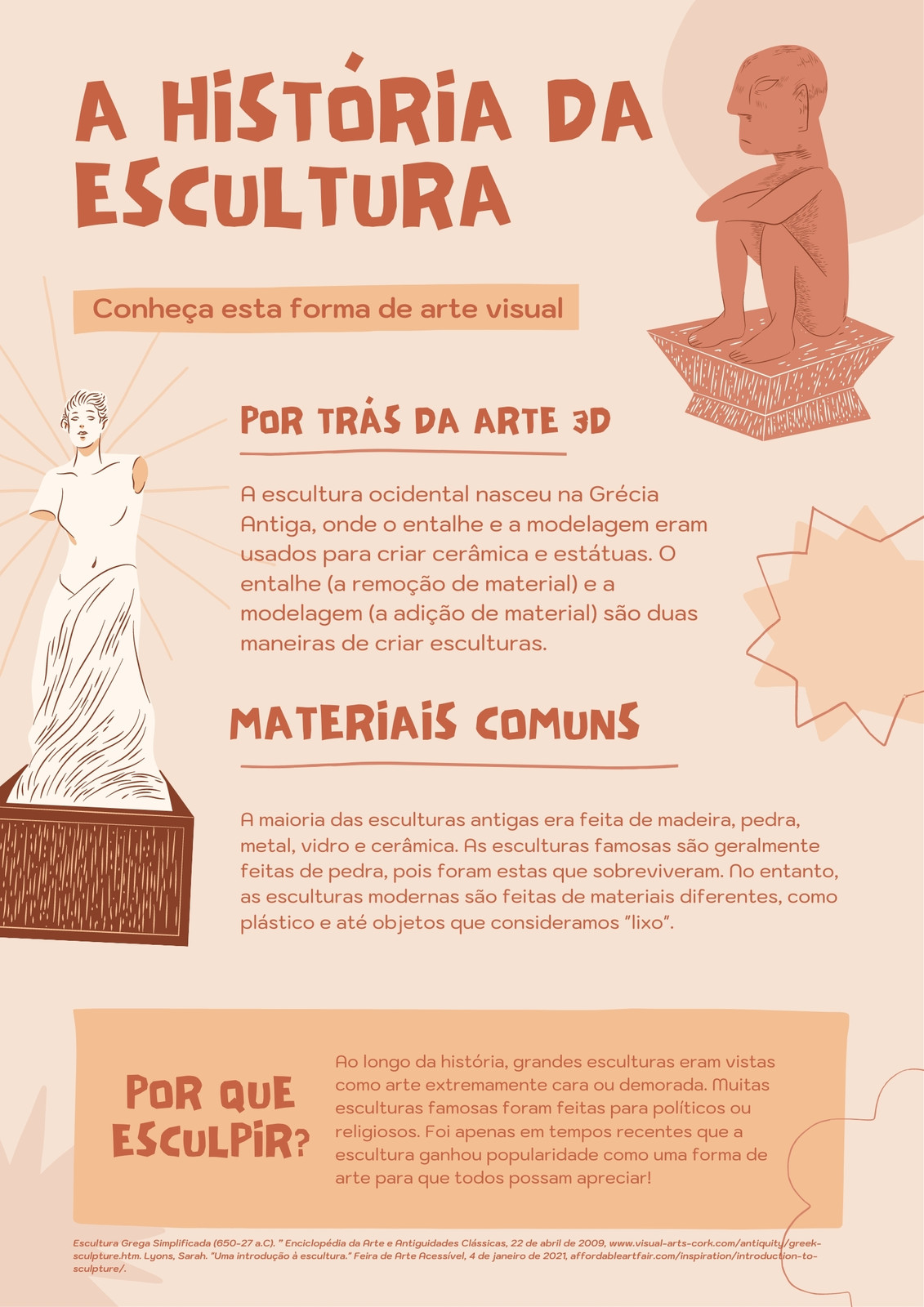 A HISTÓRIA DA ESCULTURA

Conheça esta forma de arte visual

POR TRÁS DA ARTE 3D

A escultura ocidental nasceu na Grécia Antiga, onde o entalhe e a modelagem eram usados para criar cerâmica e estátuas. O entalhe (a remoção de material) e a modelagem (a adição de material) são duas maneiras de criar esculturas.

MATERIAIS COMUNS

A maioria das esculturas antigas era feita de madeira, pedra, metal, vidro e cerâmica. As esculturas famosas são geralmente feitas de pedra, pois foram estas que sobreviveram. No entanto, as esculturas modernas são feitas de materiais diferentes, como plástico e até objetos que consideramos "lixo".

POR QUE ESCULPIR?

Ao longo da história, grandes esculturas eram vistas como arte extremamente cara ou demorada. Muitas esculturas famosas foram feitas para políticos ou religiosos. Foi apenas em tempos recentes que a escultura ganhou popularidade como uma forma de arte para que todos possam apreciar!

Escultura Grega Simplificada (650-27 a.C). " Enciclopédia da Arte e Antiguidades Clássicas, 22 de abril de 2009, www.visual-arts-cork.com/antiquity/greek-sculpture.htm. Lyons, Sarah. "Uma introdução à escultura." Feira de Arte Acessível, 4 de janeiro de 2021, affordableartfair.com/inspiration/introduction-to-sculpture/.